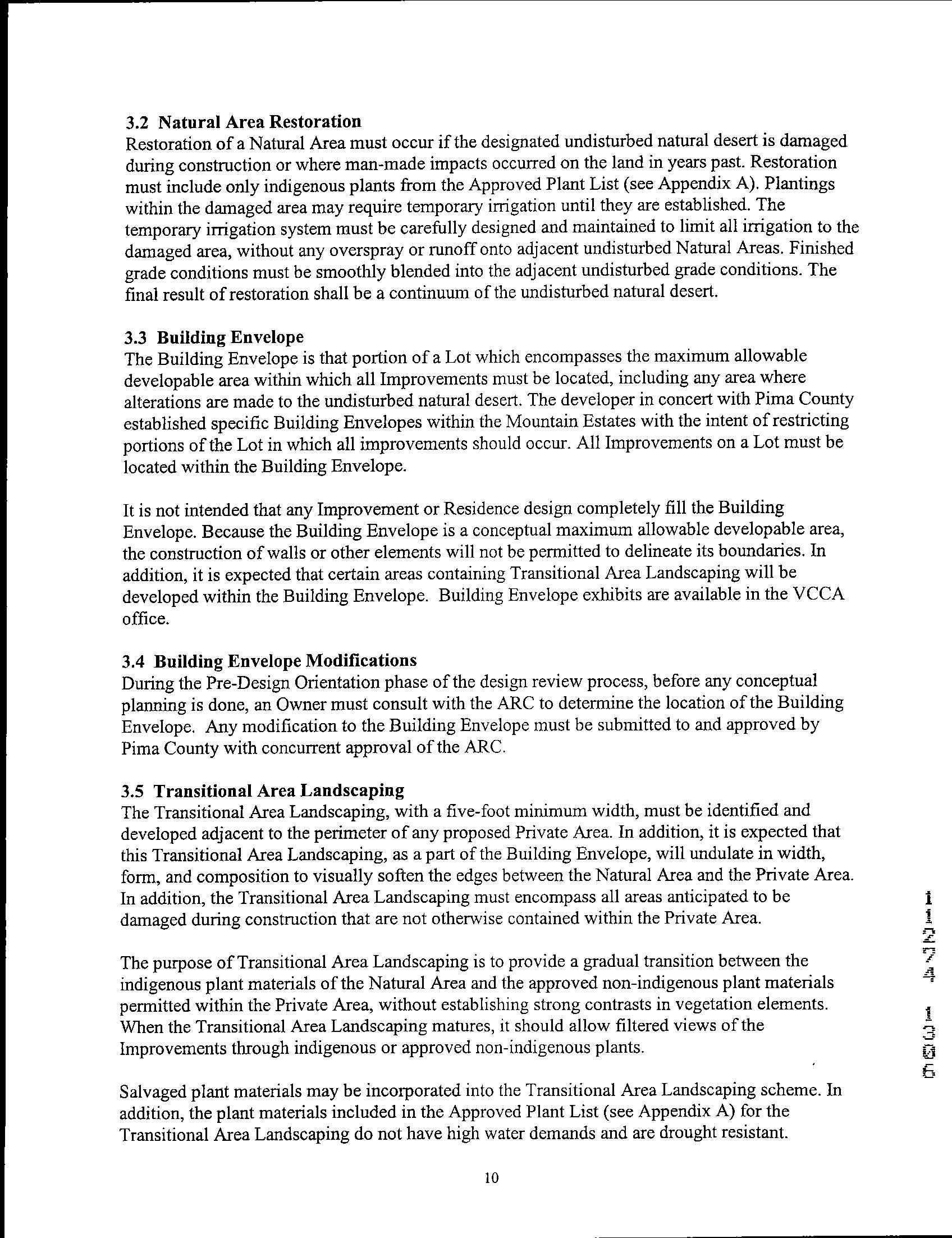 3.2 Natural Area Restoration
Restoration of a Natural Area must occur if the designated undisturbed natural desert is damaged during construction or where man-made impacts occurred on the land in years past. Restoration must include only indigenous plants from the Approved Plant List (see Appendix A). Plantings within the damaged area may require temporary irrigation until they are established. The temporary irrigation system must be carefully designed and maintained to limit all irrigation to the damaged area, without any overspray or runoff onto adjacent undisturbed Natural Areas. Finished grade conditions must be smoothly blended into the adjacent undisturbed grade conditions. The final result of restoration shall be a continuum of the undisturbed natural desert.

3.3 Building Envelope
The Building Envelope is that portion of a Lot which encompasses the maximum allowable developable area within which all Improvements must be located, including any area where alterations are made to the undisturbed natural desert. The developer in concert with Pima County established specific Building Envelopes within the Mountain Estates with the intent of restricting portions of the Lot in which all improvements should occur. All Improvements on a Lot must be located within the Building Envelope.

It is not intended that any Improvement or Residence design completely fill the Building Envelope. Because the Building Envelope is a conceptual maximum allowable developable area, the construction of walls or other elements will not be permitted to delineate its boundaries. In addition, it is expected that certain areas containing Transitional Area Landscaping will be developed within the Building Envelope. Building Envelope exhibits are available in the VCCA office.

3.4 Building Envelope Modifications
During the Pre-Design Orientation phase of the design review process, before any conceptual planning is done, an Owner must consult with the ARC to determine the location of the Building Envelope. Any modification to the Building Envelope must be submitted to and approved by Pima County with concurrent approval of the ARC.

3.5 Transitional Area Landscaping
The Transitional Area Landscaping, with a five-foot minimum width, must be identified and developed adjacent to the perimeter of any proposed Private Area. In addition, it is expected that this Transitional Area Landscaping, as a part of the Building Envelope, will undulate in width, form, and composition to visually soften the edges between the Natural Area and the Private Area. In addition, the Transitional Area Landscaping must encompass all areas anticipated to be damaged during construction that are not otherwise contained within the Private Area.

The purpose of Transitional Area Landscaping is to provide a gradual transition between the indigenous plant materials of the Natural Area and the approved non-indigenous plant materials permitted within the Private Area, without establishing strong contrasts in vegetation elements. When the Transitional Area Landscaping matures, it should allow filtered views of the Improvements through indigenous or approved non-indigenous plants.

Salvaged plant materials may be incorporated into the Transitional Area Landscaping scheme. In addition, the plant materials included in the Approved Plant List (see Appendix A) for the Transitional Area Landscaping do not have high water demands and are drought resistant.

10

11274 1306